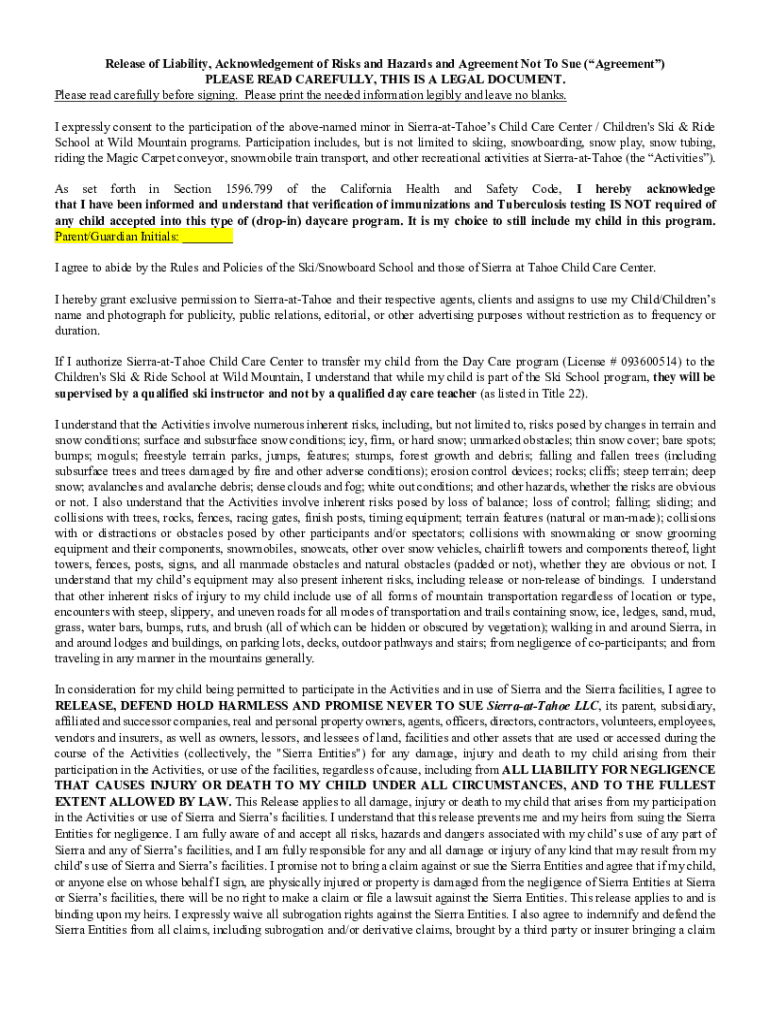 Release of Liability, Acknowledgement of Risks and Hazards and Agreement Not To Sue ("Agreement")
PLEASE READ CAREFULLY, THIS IS A LEGAL DOCUMENT.
Please read carefully before signing. Please print the needed information legibly and leave no blanks.

I expressly consent to the participation of the above-named minor in Sierra-at-Tahoe's Child Care Center / Children's Ski & Ride School at Wild Mountain programs. Participation includes, but is not limited to skiing, snowboarding, snow play, snow tubing, riding the Magic Carpet conveyor, snowmobile train transport, and other recreational activities at Sierra-at-Tahoe (the "Activities").

As set forth in Section 1596.799 of the California Health and Safety Code, I hereby acknowledge that I have been informed and understand that verification of immunizations and Tuberculosis testing IS NOT required of any child accepted into this type of (drop-in) daycare program. It is my choice to still include my child in this program. Parent/Guardian Initials: ________

I agree to abide by the Rules and Policies of the Ski/Snowboard School and those of Sierra at Tahoe Child Care Center.

I hereby grant exclusive permission to Sierra-at-Tahoe and their respective agents, clients and assigns to use my Child/Children's name and photograph for publicity, public relations, editorial, or other advertising purposes without restriction as to frequency or duration.

If I authorize Sierra-at-Tahoe Child Care Center to transfer my child from the Day Care program (License # 093600514) to the Children's Ski & Ride School at Wild Mountain, I understand that while my child is part of the Ski School program, they will be supervised by a qualified ski instructor and not by a qualified day care teacher (as listed in Title 22).

I understand that the Activities involve numerous inherent risks, including, but not limited to, risks posed by changes in terrain and snow conditions; surface and subsurface snow conditions; icy, firm, or hard snow; unmarked obstacles; thin snow cover; bare spots; bumps; moguls; freestyle terrain parks, jumps, features; stumps, forest growth and debris; falling and fallen trees (including subsurface trees and trees damaged by fire and other adverse conditions); erosion control devices; rocks; cliffs; steep terrain; deep snow; avalanches and avalanche debris; dense clouds and fog; white out conditions; and other hazards, whether the risks are obvious or not. I also understand that the Activities involve inherent risks posed by loss of balance; loss of control; falling; sliding; and collisions with trees, rocks, fences, racing gates, finish posts, timing equipment; terrain features (natural or man-made); collisions with or distractions or obstacles posed by other participants and/or spectators; collisions with snowmaking or snow grooming equipment and their components, snowmobiles, snowcats, other over snow vehicles, chairlift towers and components thereof, light towers, fences, posts, signs, and all manmade obstacles and natural obstacles (padded or not), whether they are obvious or not. I understand that my child's equipment may also present inherent risks, including release or non-release of bindings. I understand that other inherent risks of injury to my child include use of all forms of mountain transportation regardless of location or type, encounters with steep, slippery, and uneven roads for all modes of transportation and trails containing snow, ice, ledges, sand, mud, grass, water bars, bumps, ruts, and brush (all of which can be hidden or obscured by vegetation); walking in and around Sierra, in and around lodges and buildings, on parking lots, decks, outdoor pathways and stairs; from negligence of co-participants; and from traveling in any manner in the mountains generally.

In consideration for my child being permitted to participate in the Activities and in use of Sierra and the Sierra facilities, I agree to RELEASE, DEFEND HOLD HARMLESS AND PROMISE NEVER TO SUE Sierra-at-Tahoe LLC, its parent, subsidiary, affiliated and successor companies, real and personal property owners, agents, officers, directors, contractors, volunteers, employees, vendors and insurers, as well as owners, lessors, and lessees of land, facilities and other assets that are used or accessed during the course of the Activities (collectively, the "Sierra Entities") for any damage, injury and death to my child arising from their participation in the Activities, or use of the facilities, regardless of cause, including from ALL LIABILITY FOR NEGLIGENCE THAT CAUSES INJURY OR DEATH TO MY CHILD UNDER ALL CIRCUMSTANCES, AND TO THE FULLEST EXTENT ALLOWED BY LAW. This Release applies to all damage, injury or death to my child that arises from my participation in the Activities or use of Sierra and Sierra's facilities. I understand that this release prevents me and my heirs from suing the Sierra Entities for negligence. I am fully aware of and accept all risks, hazards and dangers associated with my child's use of any part of Sierra and any of Sierra's facilities, and I am fully responsible for any and all damage or injury of any kind that may result from my child's use of Sierra and Sierra's facilities. I promise not to bring a claim against or sue the Sierra Entities and agree that if my child, or anyone else on whose behalf I sign, are physically injured or property is damaged from the negligence of Sierra Entities at Sierra or Sierra's facilities, there will be no right to make a claim or file a lawsuit against the Sierra Entities. This release applies to and is binding upon my heirs. I expressly waive all subrogation rights against the Sierra Entities. I also agree to indemnify and defend the Sierra Entities from all claims, including subrogation and/or derivative claims, brought by a third party or insurer bringing a claim